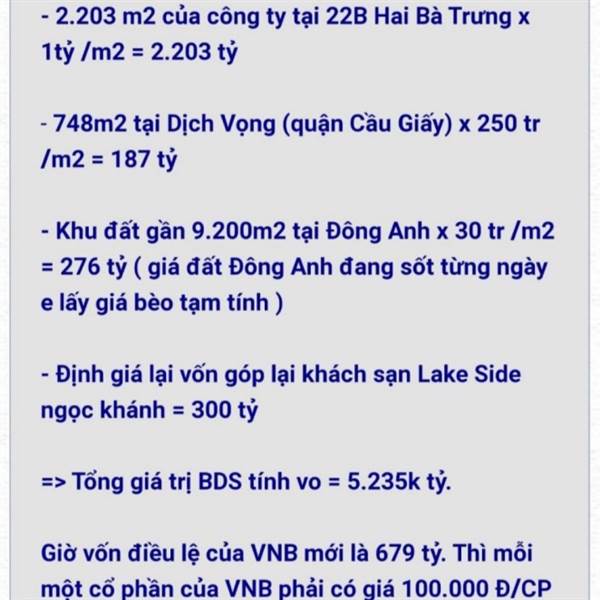 - 2.203 m2 của công ty tại 22B Hai Bà Trưng x 1tỷ /m2 = 2.203 tỷ

- 748m2 tại Dịch Vọng (quận Cầu Giấy) x 250 tr /m2 = 187 tỷ

- Khu đất gần 9.200m2 tại Đông Anh x 30 tr /m2 = 276 tỷ ( giá đất Đông Anh đang sốt từng ngày e lấy giá bèo tạm tính )

- Định giá lại vốn góp lại khách sạn Lake Side ngọc khánh = 300 tỷ

=> Tổng giá trị BDS tính vo = 5.235k tỷ.

Giờ vốn điều lệ của VNB mới là 679 tỷ. Thì mỗi một cổ phần của VNB phải có giá 100.000 Đ/CP